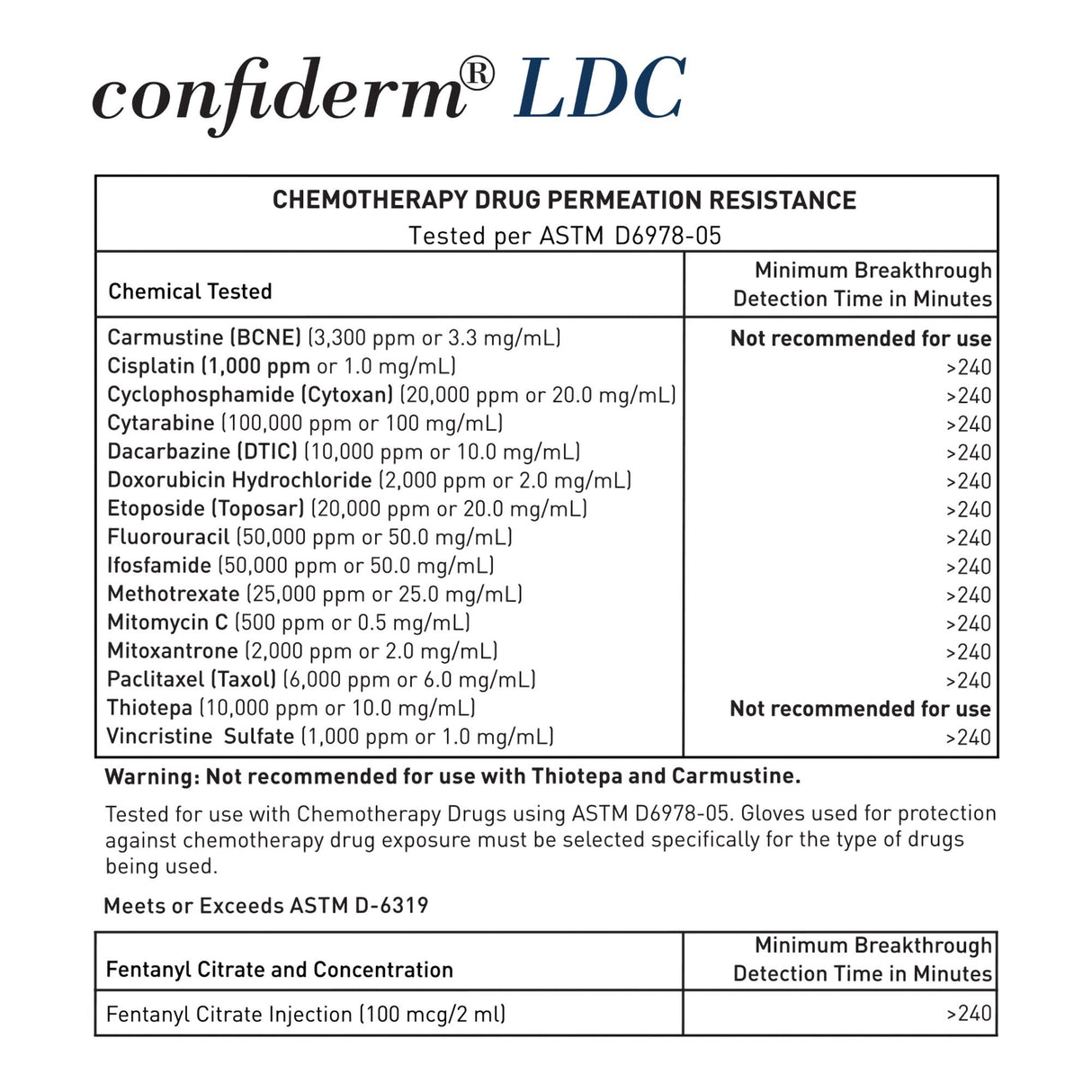 confiderm® LDC

CHEMOTHERAPY DRUG PERMEATION RESISTANCE
Tested per ASTM D6978-05

| Chemical Tested | Minimum Breakthrough Detection Time in Minutes |
|---|---|
| Carmustine (BCNE) (3,300 ppm or 3.3 mg/mL) | Not recommended for use |
| Cisplatin (1,000 ppm or 1.0 mg/mL) | >240 |
| Cyclophosphamide (Cytoxan) (20,000 ppm or 20.0 mg/mL) | >240 |
| Cytarabine (100,000 ppm or 100 mg/mL) | >240 |
| Dacarbazine (DTIC) (10,000 ppm or 10.0 mg/mL) | >240 |
| Doxorubicin Hydrochloride (2,000 ppm or 2.0 mg/mL) | >240 |
| Etoposide (Toposar) (20,000 ppm or 20.0 mg/mL) | >240 |
| Fluorouracil (50,000 ppm or 50.0 mg/mL) | >240 |
| Ifosfamide (50,000 ppm or 50.0 mg/mL) | >240 |
| Methotrexate (25,000 ppm or 25.0 mg/mL) | >240 |
| Mitomycin C (500 ppm or 0.5 mg/mL) | >240 |
| Mitoxantrone (2,000 ppm or 2.0 mg/mL) | >240 |
| Paclitaxel (Taxol) (6,000 ppm or 6.0 mg/mL) | >240 |
| Thiotepa (10,000 ppm or 10.0 mg/mL) | Not recommended for use |
| Vincristine Sulfate (1,000 ppm or 1.0 mg/mL) | >240 |

Warning: Not recommended for use with Thiotepa and Carmustine.

Tested for use with Chemotherapy Drugs using ASTM D6978-05. Gloves used for protection against chemotherapy drug exposure must be selected specifically for the type of drugs being used.

Meets or Exceeds ASTM D-6319

| Fentanyl Citrate and Concentration | Minimum Breakthrough Detection Time in Minutes |
|---|---|
| Fentanyl Citrate Injection (100 mcg/2 ml) | >240 |